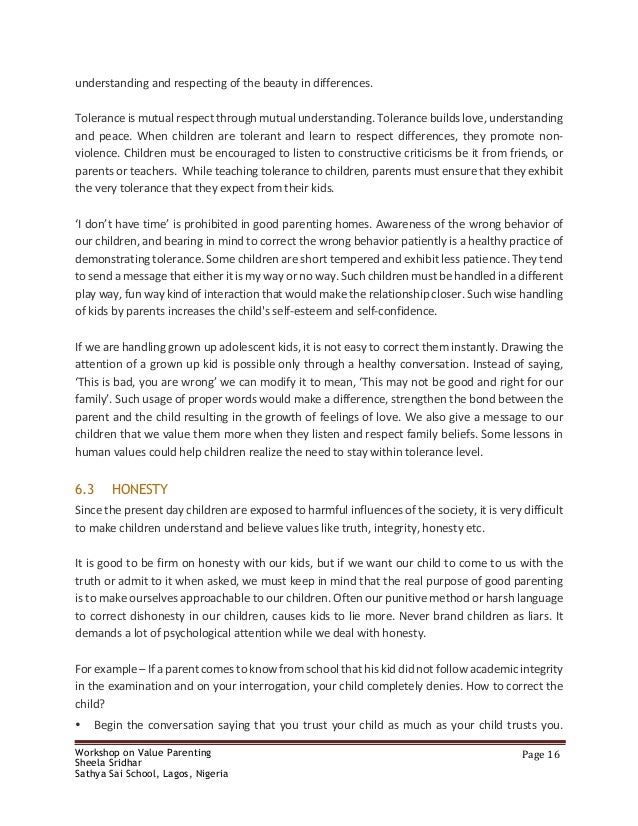 understanding and respecting of the beauty in differences.

Tolerance is mutual respect through mutual understanding. Tolerance builds love, understanding and peace. When children are tolerant and learn to respect differences, they promote non-violence. Children must be encouraged to listen to constructive criticisms be it from friends, or parents or teachers. While teaching tolerance to children, parents must ensure that they exhibit the very tolerance that they expect from their kids.

'I don't have time' is prohibited in good parenting homes. Awareness of the wrong behavior of our children, and bearing in mind to correct the wrong behavior patiently is a healthy practice of demonstrating tolerance. Some children are short tempered and exhibit less patience. They tend to send a message that either it is my way or no way. Such children must be handled in a different play way, fun way kind of interaction that would make the relationship closer. Such wise handling of kids by parents increases the child's self-esteem and self-confidence.

If we are handling grown up adolescent kids, it is not easy to correct them instantly. Drawing the attention of a grown up kid is possible only through a healthy conversation. Instead of saying, 'This is bad, you are wrong' we can modify it to mean, 'This may not be good and right for our family'. Such usage of proper words would make a difference, strengthen the bond between the parent and the child resulting in the growth of feelings of love. We also give a message to our children that we value them more when they listen and respect family beliefs. Some lessons in human values could help children realize the need to stay within tolerance level.

6.3 HONESTY

Since the present day children are exposed to harmful influences of the society, it is very difficult to make children understand and believe values like truth, integrity, honesty etc.

It is good to be firm on honesty with our kids, but if we want our child to come to us with the truth or admit to it when asked, we must keep in mind that the real purpose of good parenting is to make ourselves approachable to our children. Often our punitive method or harsh language to correct dishonesty in our children, causes kids to lie more. Never brand children as liars. It demands a lot of psychological attention while we deal with honesty.

For example – If a parent comes to know from school that his kid did not follow academic integrity in the examination and on your interrogation, your child completely denies. How to correct the child?

• Begin the conversation saying that you trust your child as much as your child trusts you.

Workshop on Value Parenting
Sheela Sridhar
Sathya Sai School, Lagos, Nigeria

Page 16